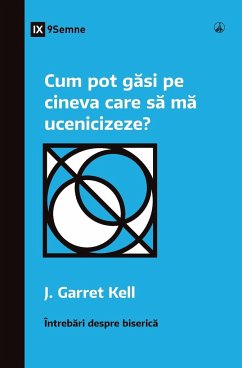 IX 9Semne

Cum pot găsi pe cineva care să mă ucenicizeze?

J. Garret Kell

Întrebări despre biserică